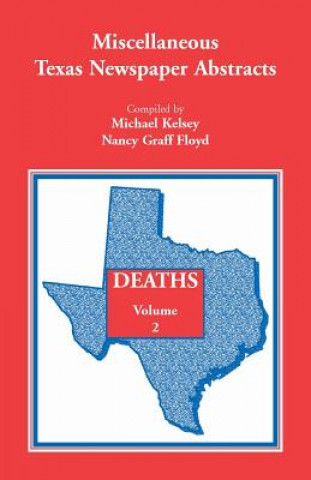 Miscellaneous
Texas Newspaper Abstracts

Compiled by
Michael Kelsey
Nancy Graff Floyd

DEATHS
Volume
2